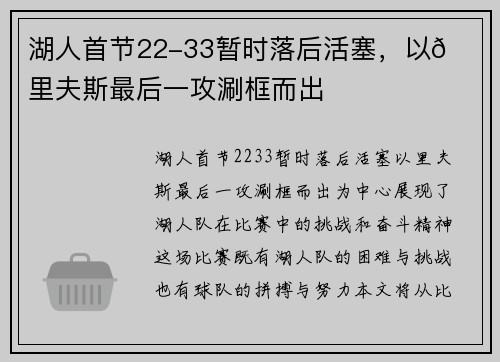 湖人首节22-33暂时落后活塞，以ð里夫斯最后一攻涮框而出

湖人首节2233暂时落后活塞以里夫斯最后一攻涮框而出为中心展现了湖人队在比赛中的挑战和奋斗精神这场比赛既有湖人队的困难与挑战也有球队的拼搏与努力本文将从比